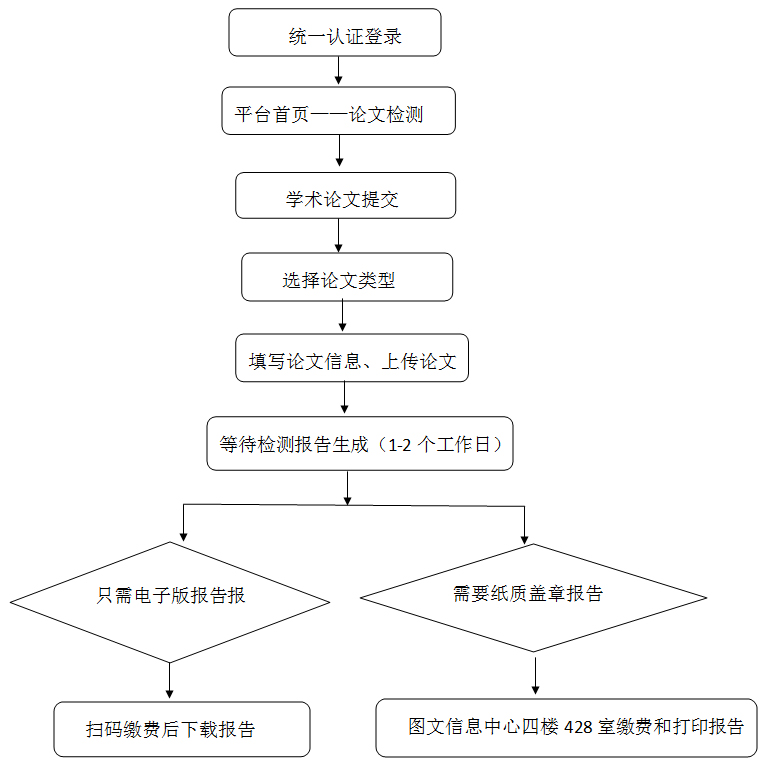 统一认证登录

平台首页——论文检测

学术论文提交

选择论文类型

填写论文信息、上传论文

等待检测报告生成（1-2 个工作日）

只需电子版报告报

需要纸质盖章报告

扫码缴费后下载报告

图文信息中心四楼 428 室缴费和打印报告